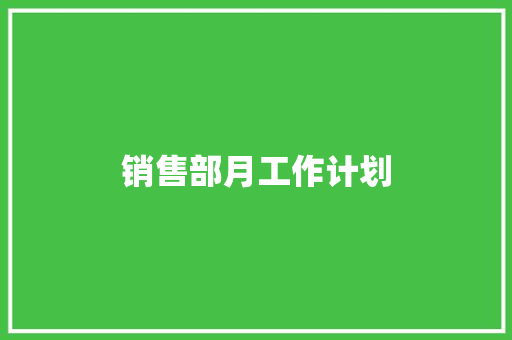 销售部月工作计划